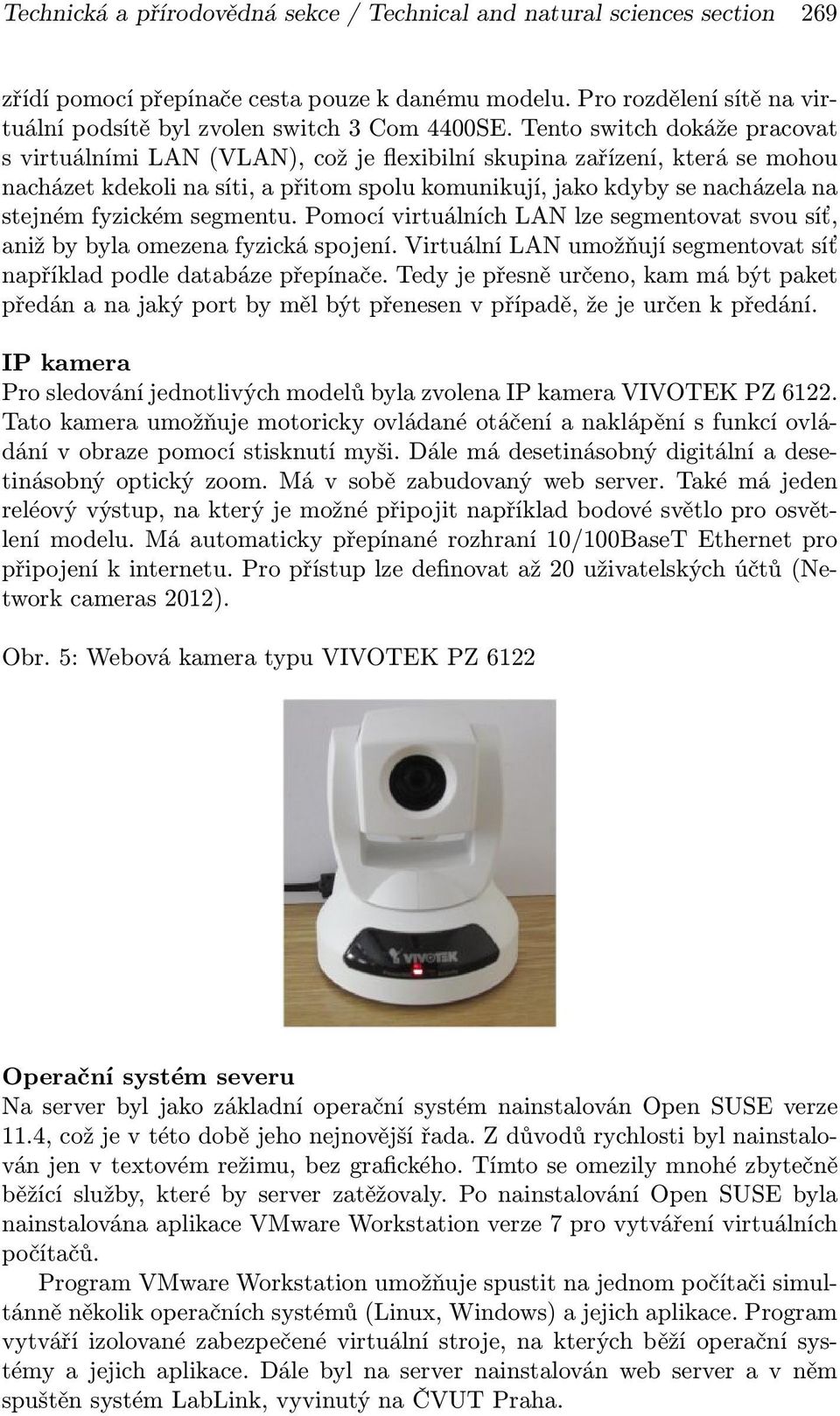 Technická a přírodovědná sekce / Technical and natural sciences section 269

zřídí pomocí přepínače cesta pouze k danému modelu. Pro rozdělení sítě na virtuální podsítě byl zvolen switch 3 Com 4400SE. Tento switch dokáže pracovat s virtuálními LAN (VLAN), což je flexibilní skupina zařízení, která se mohou nacházet kdekoli na síti, a přitom spolu komunikují, jako kdyby se nacházela na stejném fyzickém segmentu. Pomocí virtuálních LAN lze segmentovat svou síť, aniž by byla omezena fyzická spojení. Virtuální LAN umožňují segmentovat síť například podle databáze přepínače. Tedy je přesně určeno, kam má být paket předán a na jaký port by měl být přenesen v případě, že je určen k předání.

IP kamera
Pro sledování jednotlivých modelů byla zvolena IP kamera VIVOTEK PZ 6122. Tato kamera umožňuje motoricky ovládané otáčení a naklápění s funkcí ovládání v obraze pomocí stisknutí myši. Dále má desetinásobný digitální a desetinásobný optický zoom. Má v sobě zabudovaný web server. Také má jeden reléový výstup, na který je možné připojit například bodové světlo pro osvětlení modelu. Má automaticky přepínané rozhraní 10/100BaseT Ethernet pro připojení k internetu. Pro přístup lze definovat až 20 uživatelských účtů (Network cameras 2012).

Obr. 5: Webová kamera typu VIVOTEK PZ 6122

VIVOTEK

Operační systém severu
Na server byl jako základní operační systém nainstalován Open SUSE verze 11.4, což je v této době jeho nejnovější řada. Z důvodů rychlosti byl nainstalován jen v textovém režimu, bez grafického. Tímto se omezily mnohé zbytečně běžící služby, které by server zatěžovaly. Po nainstalování Open SUSE byla nainstalována aplikace VMware Workstation verze 7 pro vytváření virtuálních počítačů.

Program VMware Workstation umožňuje spustit na jednom počítači simultánně několik operačních systémů (Linux, Windows) a jejich aplikace. Program vytváří izolované zabezpečené virtuální stroje, na kterých běží operační systémy a jejich aplikace. Dále byl na server nainstalován web server a v něm spuštěn systém LabLink, vyvinutý na ČVUT Praha.